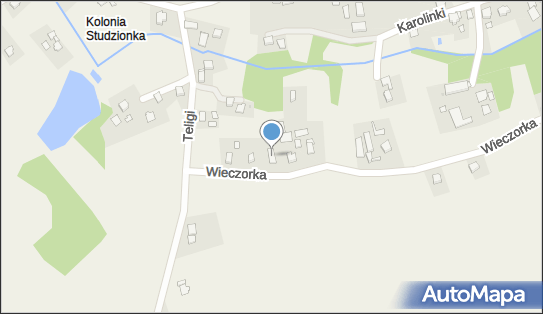 Kolonia Studzionka

Karolinki

Teligi

Wieczorka

Wieczorka

AutoMapa